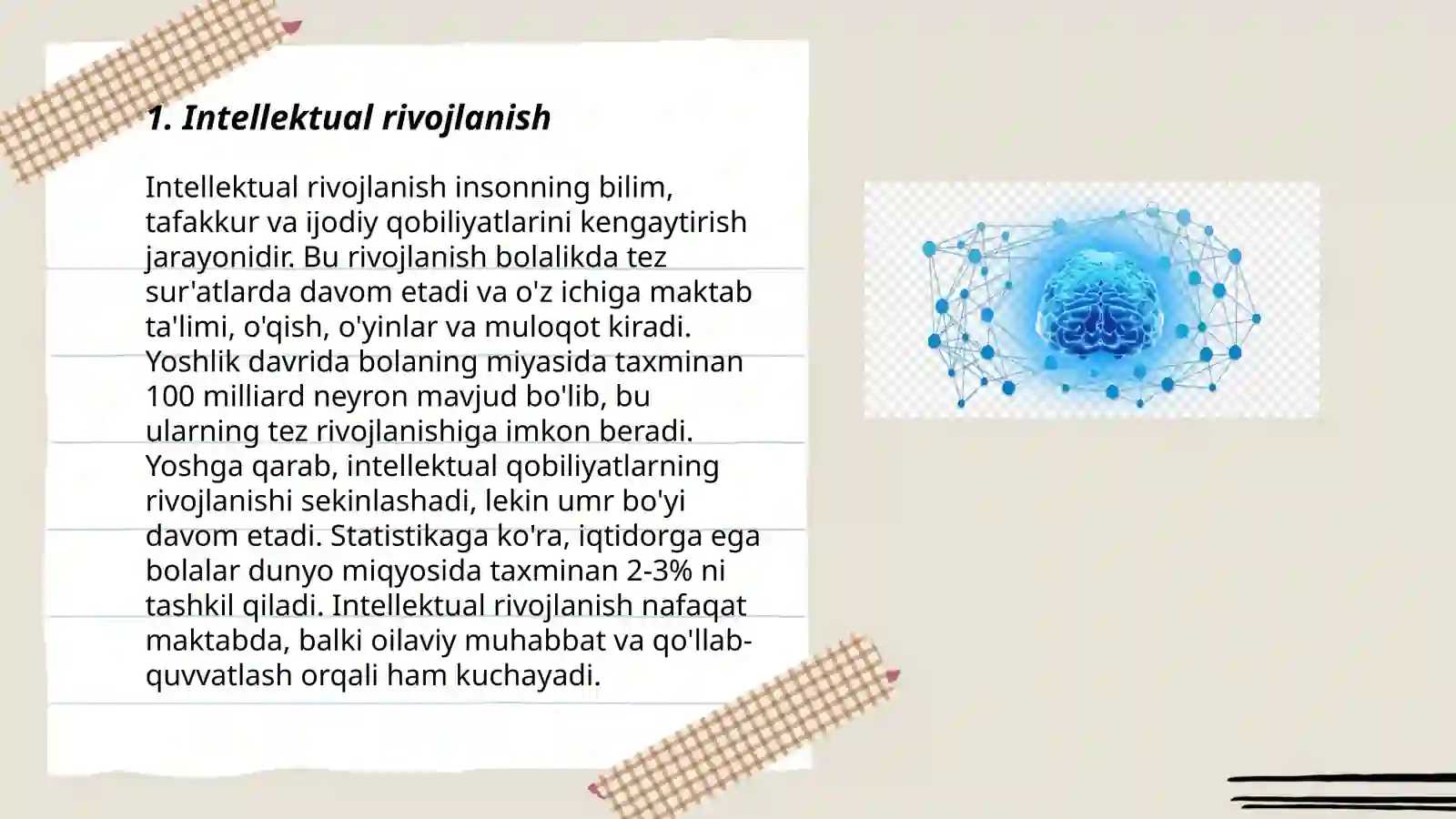 1. Intellektual rivojlanish

Intellektual rivojlanish insonning bilim, tafakkur va ijodiy qobiliyatlarini kengaytirish jarayonidir. Bu rivojlanish bolalikda tez sur'atlarda davom etadi va o'z ichiga maktab ta'limi, o'qish, o'yinlar va muloqot kiradi. Yoshlik davrida bolaning miyasida taxminan 100 milliard neyron mavjud bo'lib, bu ularning tez rivojlanishiga imkon beradi. Yoshga qarab, intellektual qobiliyatlarning rivojlanishi sekinlashadi, lekin umr bo'yi davom etadi. Statistikaga ko'ra, iqtidorga ega bolalar dunyo miqyosida taxminan 2-3% ni tashkil qiladi. Intellektual rivojlanish nafaqat maktabda, balki oilaviy muhabbat va qo'llab-quvvatlash orqali ham kuchayadi.